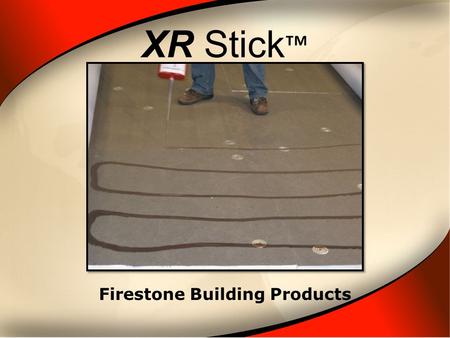 XR Stick™

Firestone Building Products